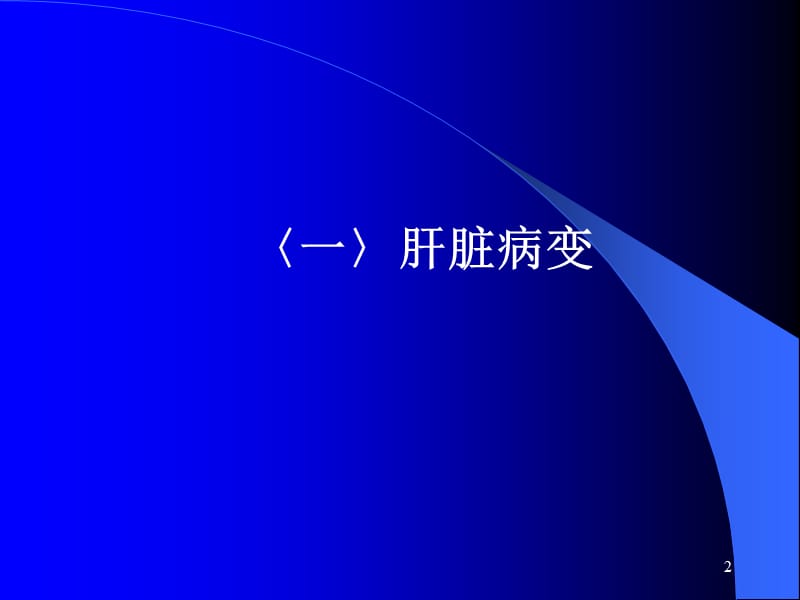 〈一〉 肝脏病变

2